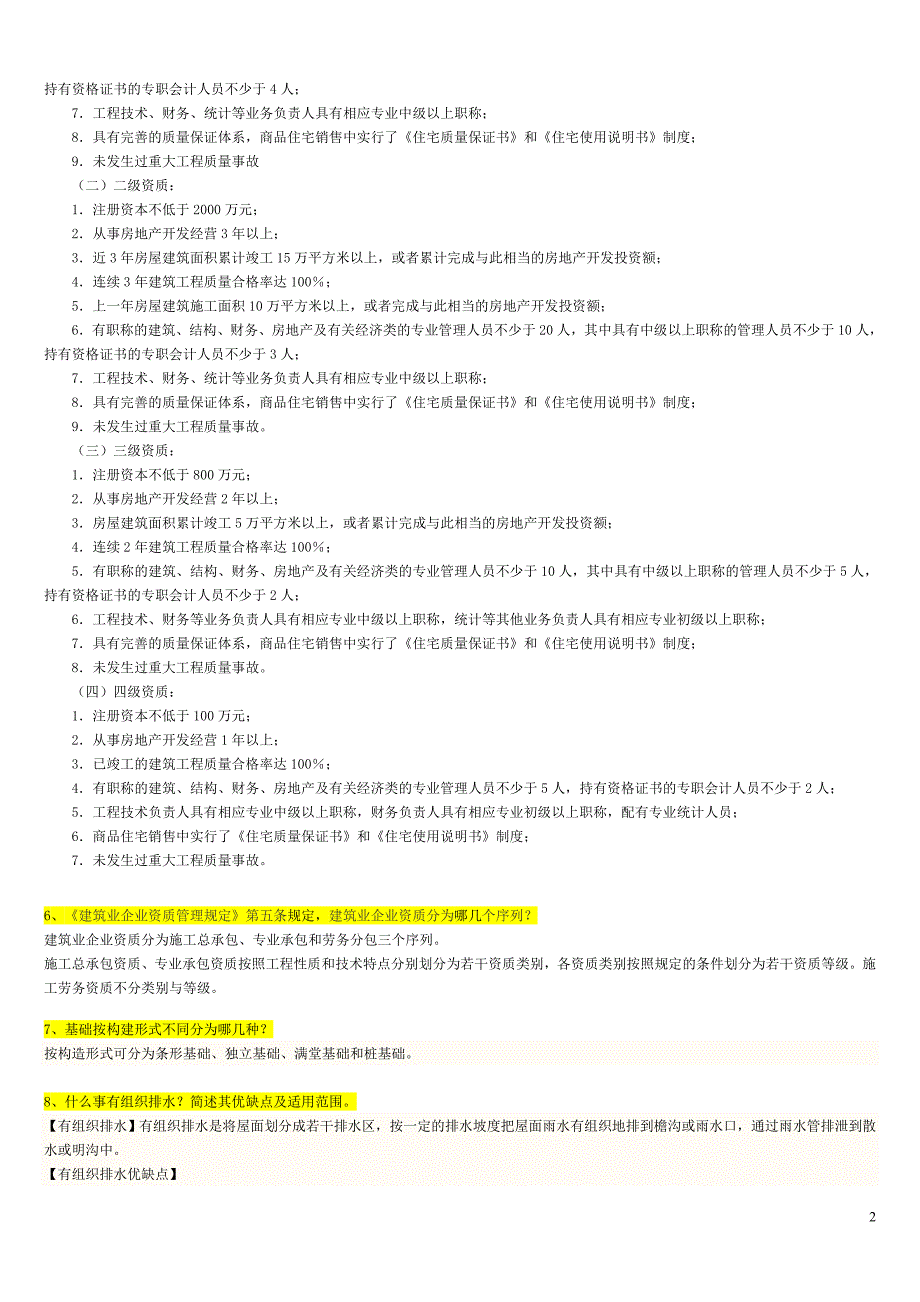 持有资格证书的专职会计人员不少于 4 人；
7．工程技术、财务、统计等业务负责人具有相应专业中级以上职称；
8．具有完善的质量保证体系，商品住宅销售中实行了《住宅质量保证书》和《住宅使用说明书》制度；
9．未发生过重大工程质量事故
（二）二级资质：
1．注册资本不低于 2000 万元；
2．从事房地产开发经营 3 年以上；
3．近 3 年房屋建筑面积累计竣工 15 万平方米以上，或者累计完成与此相当的房地产开发投资额；
4．连续 3 年建筑工程质量合格率达 100%；
5．上一年房屋建筑施工面积 10 万平方米以上，或者完成与此相当的房地产开发投资额；
6．有职称的建筑、结构、财务、房地产及有关经济类的专业管理人员不少于 20 人，其中具有中级以上职称的管理人员不少于 10 人，持有资格证书的专职会计人员不少于 3 人；
7．工程技术、财务、统计等业务负责人具有相应专业中级以上职称；
8．具有完善的质量保证体系，商品住宅销售中实行了《住宅质量保证书》和《住宅使用说明书》制度；
9．未发生过重大工程质量事故。
（三）三级资质：
1．注册资本不低于 800 万元；
2．从事房地产开发经营 2 年以上；
3．房屋建筑面积累计竣工 5 万平方米以上，或者累计完成与此相当的房地产开发投资额；
4．连续 2 年建筑工程质量合格率达 100%；
5．有职称的建筑、结构、财务、房地产及有关经济类的专业管理人员不少于 10 人，其中具有中级以上职称的管理人员不少于 5 人，持有资格证书的专职会计人员不少于 2 人；
6．工程技术、财务等业务负责人具有相应专业中级以上职称，统计等其他业务负责人具有相应专业初级以上职称；
7．具有完善的质量保证体系，商品住宅销售中实行了《住宅质量保证书》和《住宅使用说明书》制度；
8．未发生过重大工程质量事故。
（四）四级资质：
1．注册资本不低于 100 万元；
2．从事房地产开发经营 1 年以上；
3．已竣工的建筑工程质量合格率达 100%；
4．有职称的建筑、结构、财务、房地产及有关经济类的专业管理人员不少于 5 人，持有资格证书的专职会计人员不少于 2 人；
5．工程技术负责人具有相应专业中级以上职称，财务负责人具有相应专业初级以上职称，配有专业统计人员；
6．商品住宅销售中实行了《住宅质量保证书》和《住宅使用说明书》制度；
7．未发生过重大工程质量事故。

6、《建筑业企业资质管理规定》第五条规定，建筑业企业资质分为哪几个序列？
建筑业企业资质分为施工总承包、专业承包和劳务分包三个序列。
施工总承包资质、专业承包资质按照工程性质和技术特点分别划分为若干资质类别，各资质类别按照规定的条件划分为若干资质等级。施工劳务资质不分类别与等级。

7、基础按构建形式不同分为哪几种？
按构造形式可分为条形基础、独立基础、满堂基础和桩基础。

8、什么事有组织排水？简述其优缺点及适用范围。
【有组织排水】有组织排水是将屋面划分成若干排水区，按一定的排水坡度把屋面雨水有组织地排到檐沟或雨水口，通过雨水管排泄到散水或明沟中。
【有组织排水优缺点】

2